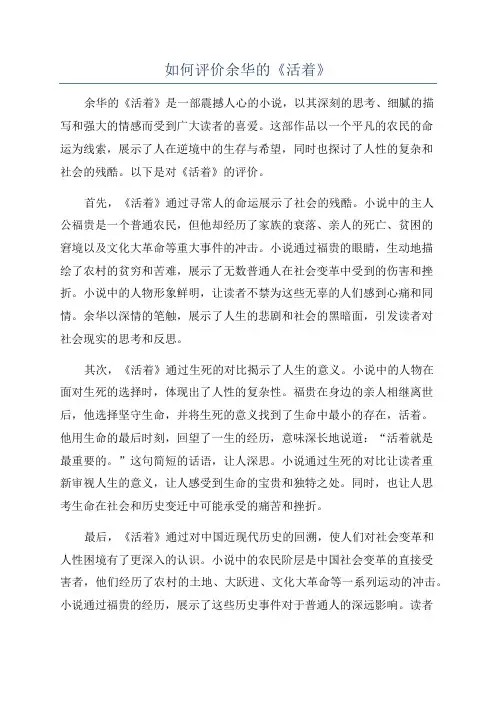 如何评价余华的《活着》

余华的《活着》是一部震撼人心的小说，以其深刻的思考、细腻的描写和强大的情感而受到广大读者的喜爱。这部作品以一个平凡的农民的命运为线索，展示了人在逆境中的生存与希望，同时也探讨了人性的复杂和社会的残酷。以下是对《活着》的评价。

首先，《活着》通过寻常人的命运展示了社会的残酷。小说中的主人公福贵是一个普通农民，但他却经历了家族的衰落、亲人的死亡、贫困的窘境以及文化大革命等重大事件的冲击。小说通过福贵的眼睛，生动地描绘了农村的贫穷和苦难，展示了无数普通人在社会变革中受到的伤害和挫折。小说中的人物形象鲜明，让读者不禁为这些无辜的人们感到心痛和同情。余华以深情的笔触，展示了人生的悲剧和社会的黑暗面，引发读者对社会现实的思考和反思。

其次，《活着》通过生死的对比揭示了人生的意义。小说中的人物在面对生死的选择时，体现出了人性的复杂性。福贵在身边的亲人相继离世后，他选择坚守生命，并将生死的意义找到了生命中最小的存在，活着。他用生命的最后时刻，回望了一生的经历，意味深长地说道：“活着就是最重要的。”这句简短的话语，让人深思。小说通过生死的对比让读者重新审视人生的意义，让人感受到生命的宝贵和独特之处。同时，也让人思考生命在社会和历史变迁中可能承受的痛苦和挫折。

最后，《活着》通过对中国近现代历史的回溯，使人们对社会变革和人性困境有了更深入的认识。小说中的农民阶层是中国社会变革的直接受害者，他们经历了农村的土地、大跃进、文化大革命等一系列运动的冲击。小说通过福贵的经历，展示了这些历史事件对于普通人的深远影响。读者